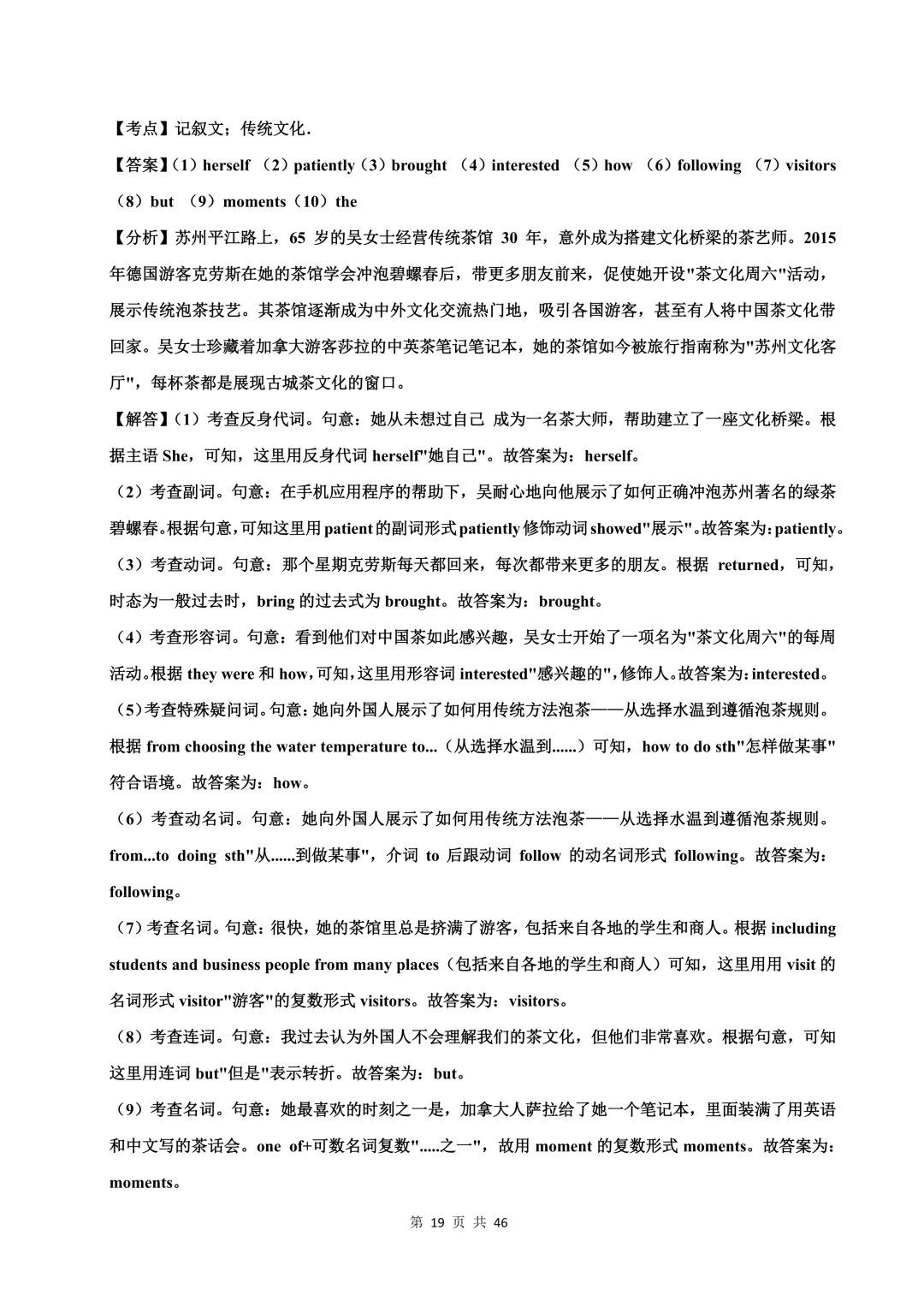 【考点】记叙文；传统文化.

【答案】（1）herself （2）patiently（3）brought （4）interested （5）how （6）following （7）visitors （8）but （9）moments（10）the

【分析】苏州平江路上，65 岁的吴女士经营传统茶馆 30 年，意外成为搭建文化桥梁的茶艺师。2015 年德国游客克劳斯在她的茶馆学会冲泡碧螺春后，带更多朋友前来，促使她开设"茶文化周六"活动，展示传统泡茶技艺。其茶馆逐渐成为中外文化交流热门地，吸引各国游客，甚至有人将中国茶文化带回家。吴女士珍藏着加拿大游客莎拉的中英茶笔记笔记本，她的茶馆如今被旅行指南称为"苏州文化客厅"，每杯茶都是展现古城茶文化的窗口。

【解答】（1）考查反身代词。句意：她从未想过自己 成为一名茶大师，帮助建立了一座文化桥梁。根据主语 She，可知，这里用反身代词 herself"她自己"。故答案为：herself。

（2）考查副词。句意：在手机应用程序的帮助下，吴耐心地向他展示了如何正确冲泡苏州著名的绿茶碧螺春。根据句意，可知这里用 patient 的副词形式 patiently 修饰动词 showed"展示"。故答案为：patiently。

（3）考查动词。句意：那个星期克劳斯每天都回来，每次都带来更多的朋友。根据 returned，可知，时态为一般过去时，bring 的过去式为 brought。故答案为：brought。

（4）考查形容词。句意：看到他们对中国茶如此感兴趣，吴女士开始了一项名为"茶文化周六"的每周活动。根据 they were 和 how，可知，这里用形容词 interested"感兴趣的"，修饰人。故答案为：interested。

（5）考查特殊疑问词。句意：她向外国人展示了如何用传统方法泡茶——从选择水温到遵循泡茶规则。根据 from choosing the water temperature to...（从选择水温到......）可知，how to do sth"怎样做某事"符合语境。故答案为：how。

（6）考查动名词。句意：她向外国人展示了如何用传统方法泡茶——从选择水温到遵循泡茶规则。from...to doing sth"从......到做某事"，介词 to 后跟动词 follow 的动名词形式 following。故答案为：following。

（7）考查名词。句意：很快，她的茶馆里总是挤满了游客，包括来自各地的学生和商人。根据 including students and business people from many places（包括来自各地的学生和商人）可知，这里用用 visit 的名词形式 visitor"游客"的复数形式 visitors。故答案为：visitors。

（8）考查连词。句意：我过去认为外国人不会理解我们的茶文化，但他们非常喜欢。根据句意，可知这里用连词 but"但是"表示转折。故答案为：but。

（9）考查名词。句意：她最喜欢的时刻之一是，加拿大人萨拉给了她一个笔记本，里面装满了用英语和中文写的茶话会。one of+可数名词复数".....之一"，故用 moment 的复数形式 moments。故答案为：moments。

第 19 页 共 46